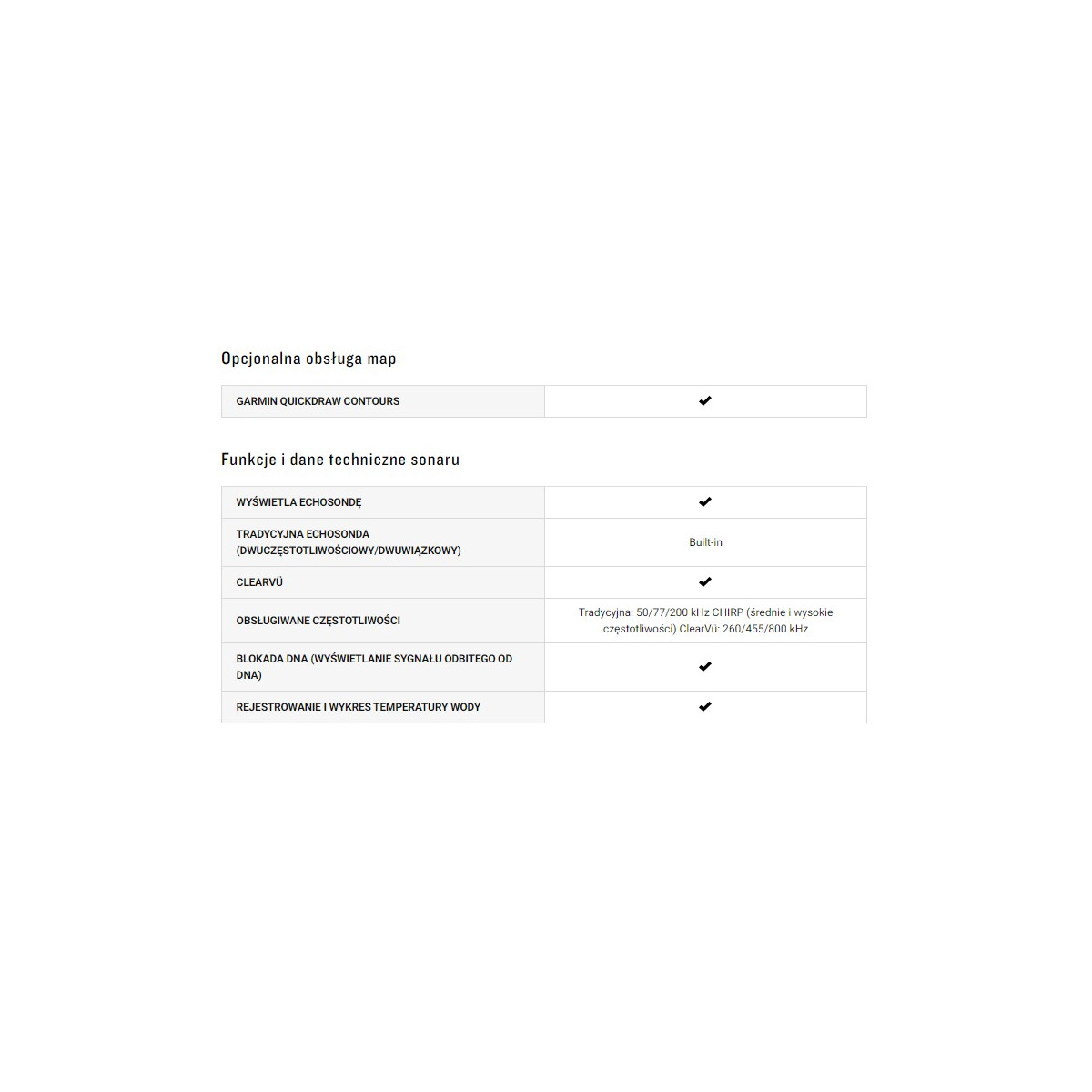 Opcjonalna obsługa map

| GARMIN QUICKDRAW CONTOURS | ✔ |
|---|---|

Funkcje i dane techniczne sonaru

| WYŚWIETLA ECHOSONDĘ | ✔ |
|---|---|
| TRADYCYJNA ECHOSONDA (DWUCZĘSTOTLIWOŚCIOWY/DWUWIĄZKOWY) | Built-in |
| CLEARVÜ | ✔ |
| OBSŁUGIWANE CZĘSTOTLIWOŚCI | Tradycyjna: 50/77/200 kHz CHIRP (średnie i wysokie częstotliwości) ClearVü: 260/455/800 kHz |
| BLOKADA DNA (WYŚWIETLANIE SYGNAŁU ODBITEGO OD DNA) | ✔ |
| REJESTROWANIE I WYKRES TEMPERATURY WODY | ✔ |